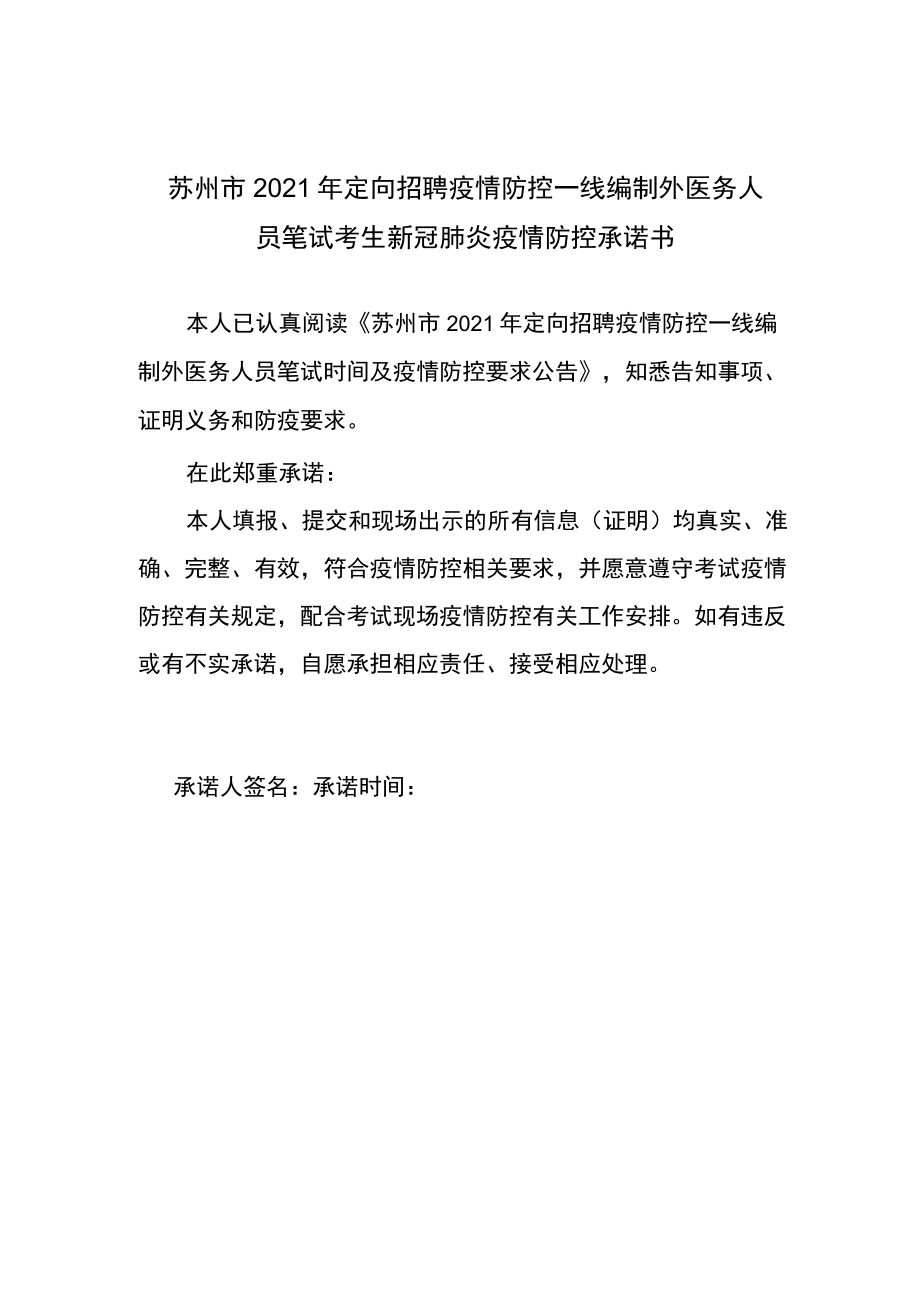 苏州市2021年定向招聘疫情防控一线编制外医务人员笔试考生新冠肺炎疫情防控承诺书

本人已认真阅读《苏州市2021年定向招聘疫情防控一线编制外医务人员笔试时间及疫情防控要求公告》，知悉告知事项、证明义务和防疫要求。

在此郑重承诺：

本人填报、提交和现场出示的所有信息（证明）均真实、准确、完整、有效，符合疫情防控相关要求，并愿意遵守考试疫情防控有关规定，配合考试现场疫情防控有关工作安排。如有违反或有不实承诺，自愿承担相应责任、接受相应处理。

承诺人签名：承诺时间：